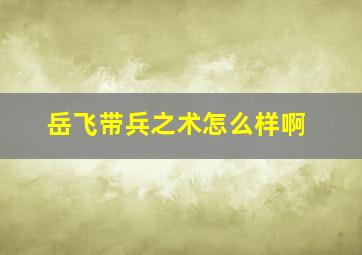 岳飞带兵之术怎么样啊